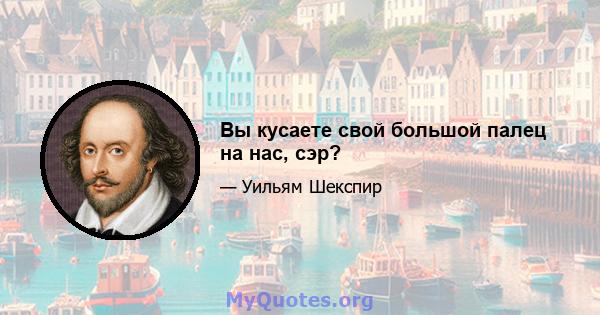 Вы кусаете свой большой палец на нас, сэр?

— Уильям Шекспир

MyQuotes.org